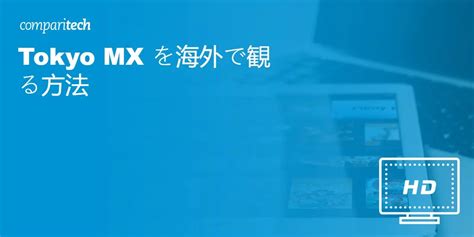 comparitech

Tokyo MX を海外で観る方法

HD